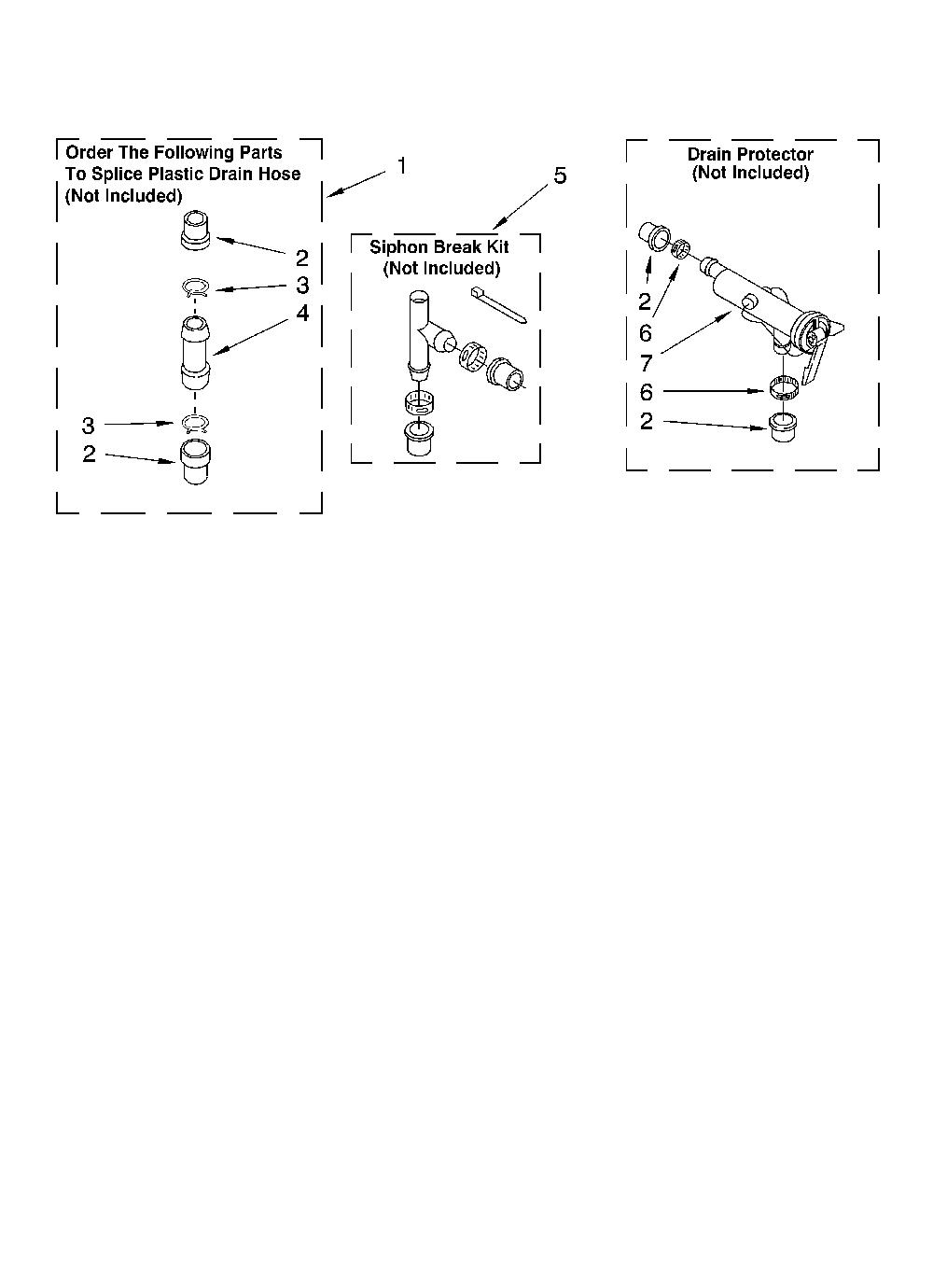 Order The Following Parts To Splice Plastic Drain Hose (Not Included)

1

2

3

4

3

2

5

Siphon Break Kit (Not Included)

Drain Protector (Not Included)

2

6

7

6

2